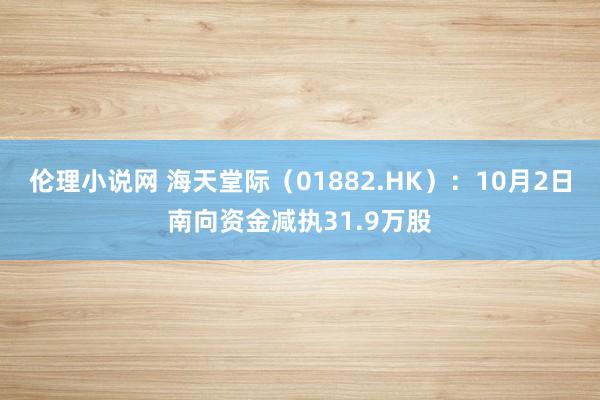 伦理小说网 海天堂际（01882.HK）：10月2日南向资金减执31.9万股